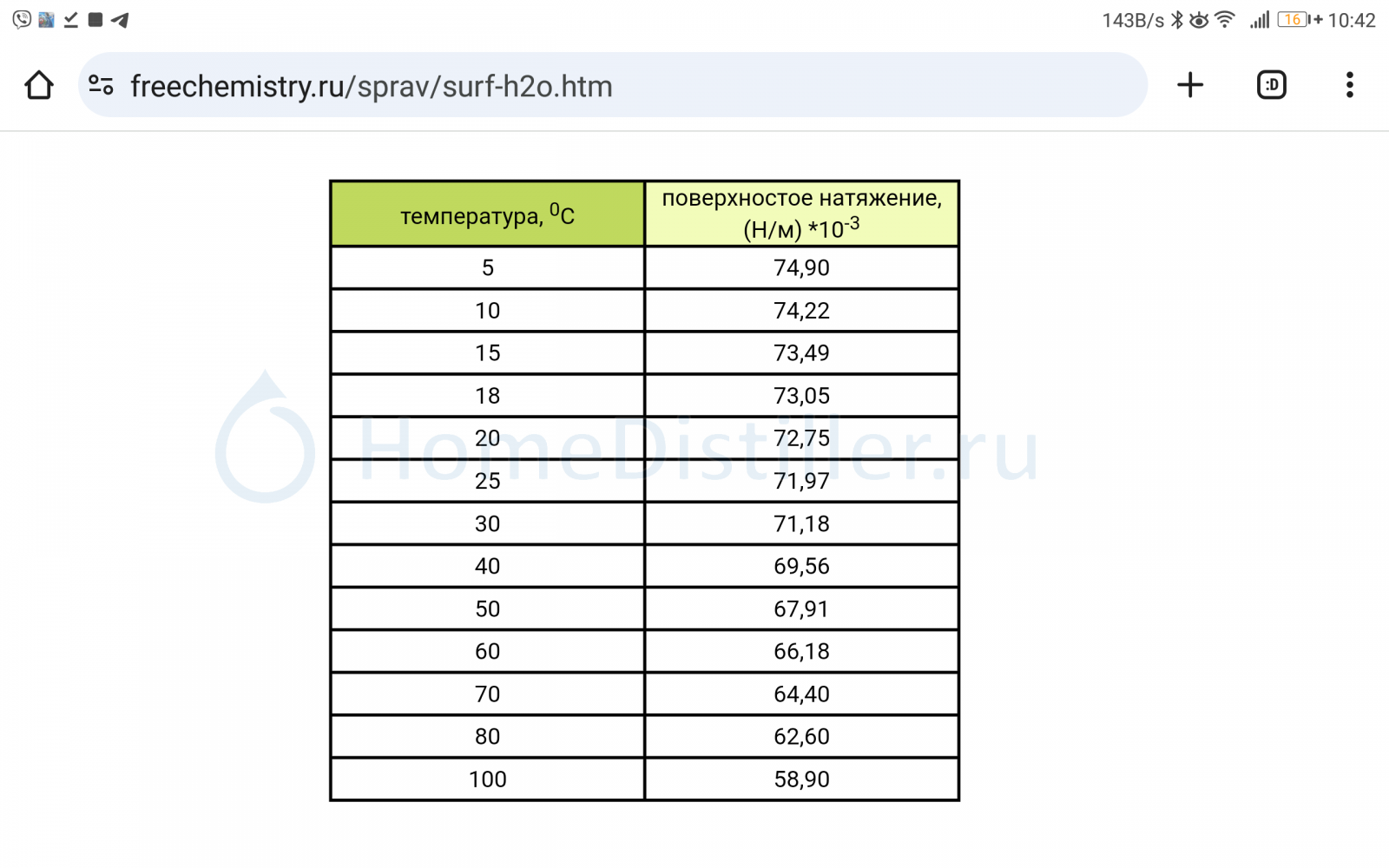 143B/s 16 10:42

freechemistry.ru/sprav/surf-h2o.htm

:D

| температура, $^0C$ | поверхностое натяжение, (Н/м) $*10^{-3}$ |
|---|---|
| 5 | 74,90 |
| 10 | 74,22 |
| 15 | 73,49 |
| 18 | 73,05 |
| 20 | 72,75 |
| 25 | 71,97 |
| 30 | 71,18 |
| 40 | 69,56 |
| 50 | 67,91 |
| 60 | 66,18 |
| 70 | 64,40 |
| 80 | 62,60 |
| 100 | 58,90 |

HomeDistiller.ru